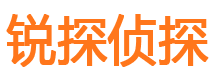 锐探侦探